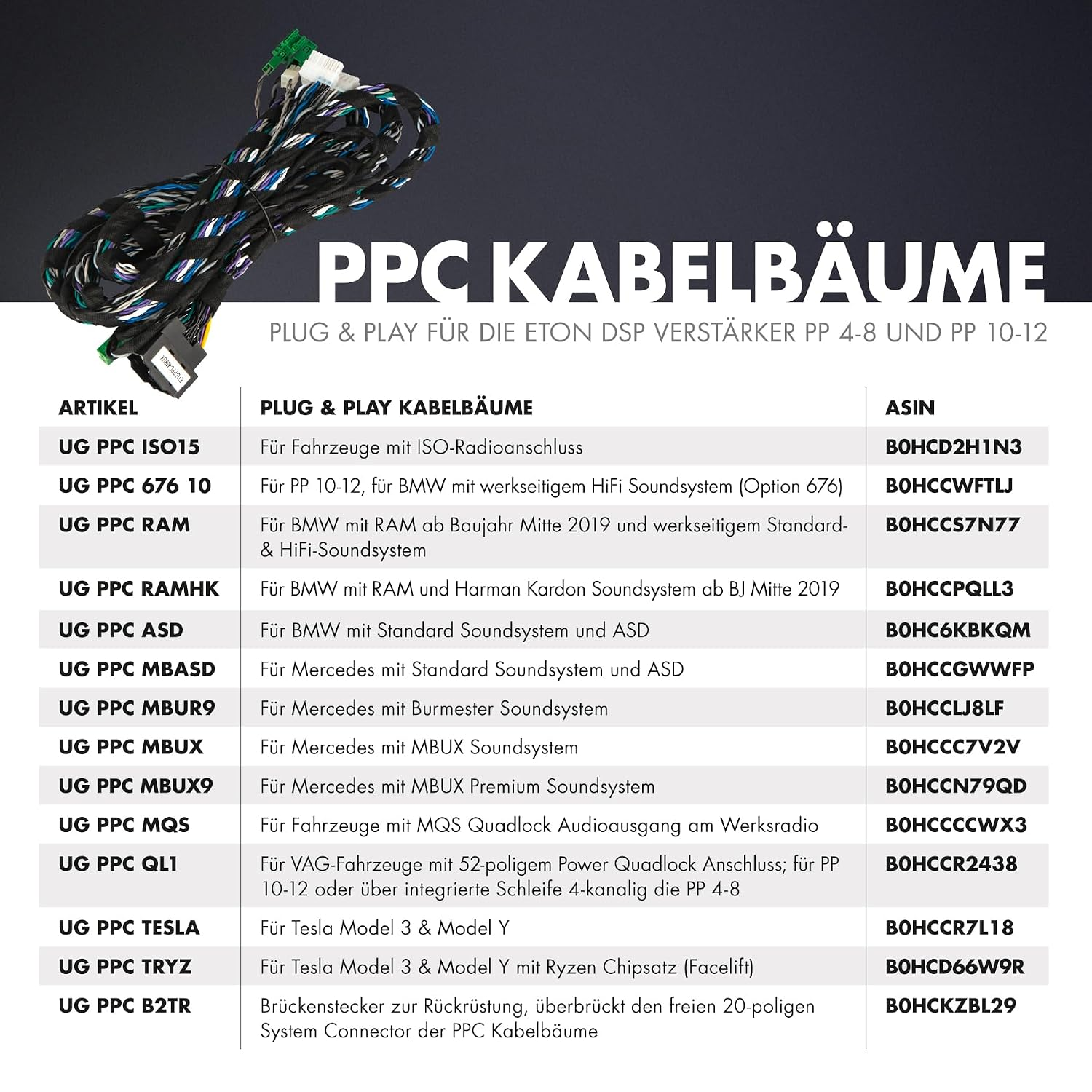 PPC KABELBÄUME

PLUG & PLAY FÜR DIE ETON DSP VERSTÄRKER PP 4-8 UND PP 10-12

| ARTIKEL | PLUG & PLAY KABELBÄUME | ASIN |
|---|---|---|
| UG PPC ISO15 | Für Fahrzeuge mit ISO-Radioanschluss | B0HCD2H1N3 |
| UG PPC 676 10 | Für PP 10-12, für BMW mit werkseitigem HiFi Soundsystem (Option 676) | B0HCCWFTLJ |
| UG PPC RAM | Für BMW mit RAM ab Baujahr Mitte 2019 und werkseitigem Standard- & HiFi-Soundsystem | B0HCCS7N77 |
| UG PPC RAMHK | Für BMW mit RAM und Harman Kardon Soundsystem ab BJ Mitte 2019 | B0HCCPQLL3 |
| UG PPC ASD | Für BMW mit Standard Soundsystem und ASD | B0HC6KBKQM |
| UG PPC MBASD | Für Mercedes mit Standard Soundsystem und ASD | B0HCCGWWFP |
| UG PPC MBUR9 | Für Mercedes mit Burmester Soundsystem | B0HCCLJ8LF |
| UG PPC MBUX | Für Mercedes mit MBUX Soundsystem | B0HCCC7V2V |
| UG PPC MBUX9 | Für Mercedes mit MBUX Premium Soundsystem | B0HCCN79QD |
| UG PPC MQS | Für Fahrzeuge mit MQS Quadlock Audioausgang am Werksradio | B0HCCCCWX3 |
| UG PPC QL1 | Für VAG-Fahrzeuge mit 52-poligem Power Quadlock Anschluss; für PP 10-12 oder über integrierte Schleife 4-kanalig die PP 4-8 | B0HCCR2438 |
| UG PPC TESLA | Für Tesla Model 3 & Model Y | B0HCCR7L18 |
| UG PPC TRYZ | Für Tesla Model 3 & Model Y mit Ryzen Chipsatz (Facelift) | B0HCD66W9R |
| UG PPC B2TR | Brückenstecker zur Rückrüstung, überbrückt den freien 20-poligen System Connector der PPC Kabelbäume | B0HCKZBL29 |